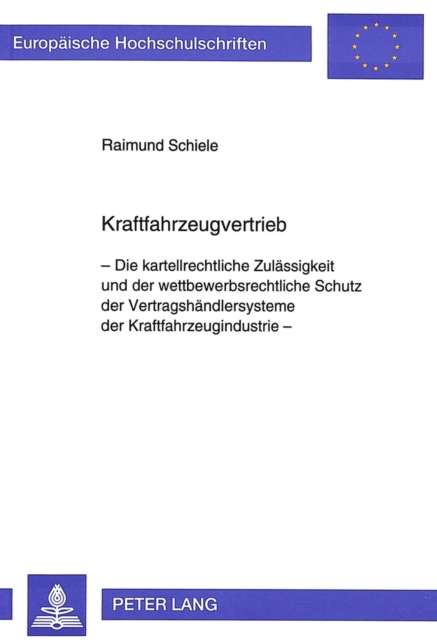 Europäische Hochschulschriften

Raimund Schiele

Kraftfahrzeugvertrieb

– Die kartellrechtliche Zulässigkeit und der wettbewerbsrechtliche Schutz der Vertragshändlersysteme der Kraftfahrzeugindustrie –

PETER LANG